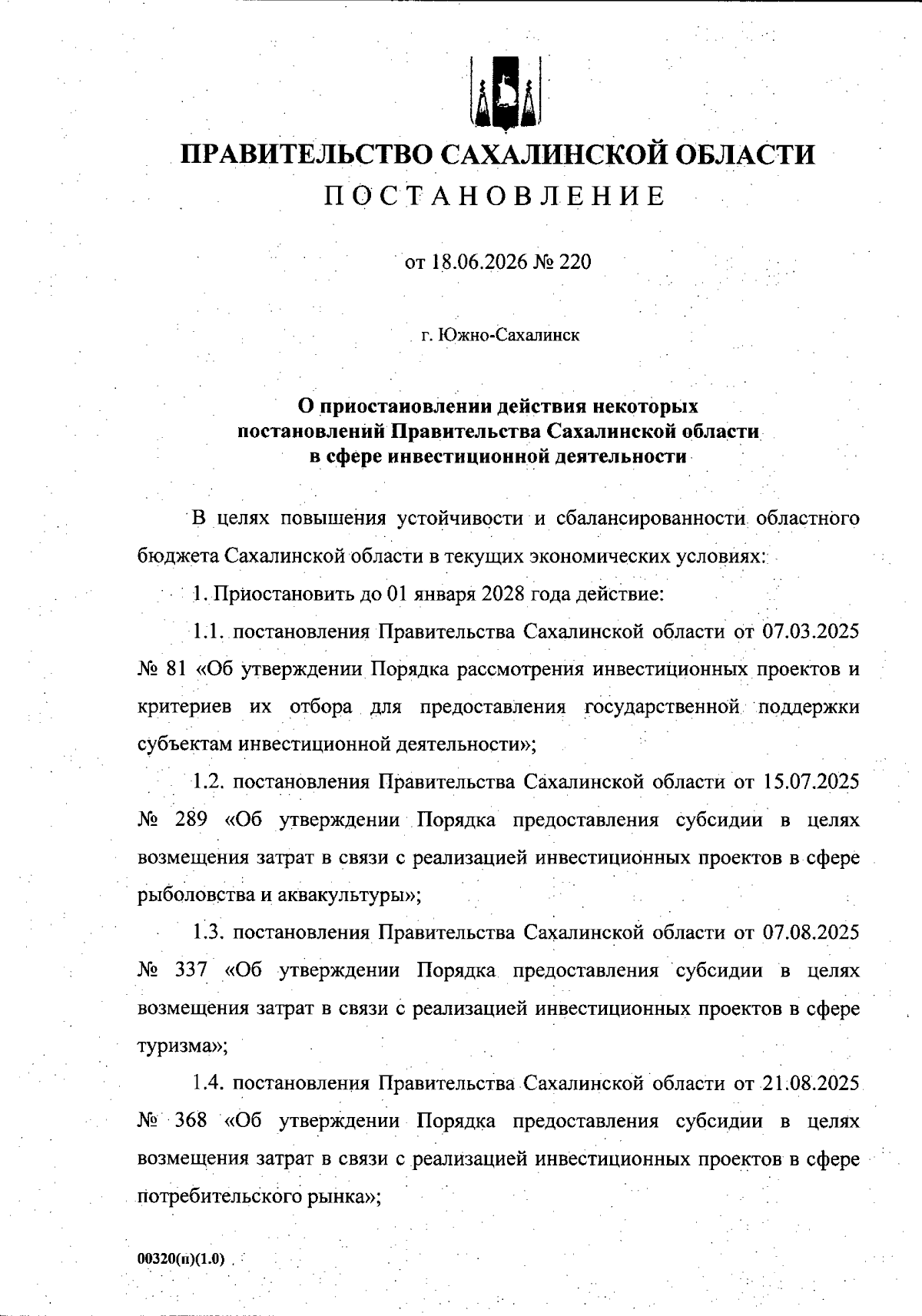 ПРАВИТЕЛЬСТВО САХАЛИНСКОЙ ОБЛАСТИ
ПОСТАНОВЛЕНИЕ

от 18.06.2026 № 220

г. Южно-Сахалинск

О приостановлении действия некоторых постановлений Правительства Сахалинской области в сфере инвестиционной деятельности

В целях повышения устойчивости и сбалансированности областного бюджета Сахалинской области в текущих экономических условиях:

1. Приостановить до 01 января 2028 года действие:

1.1. постановления Правительства Сахалинской области от 07.03.2025 № 81 «Об утверждении Порядка рассмотрения инвестиционных проектов и критериев их отбора для предоставления государственной поддержки субъектам инвестиционной деятельности»;

1.2. постановления Правительства Сахалинской области от 15.07.2025 № 289 «Об утверждении Порядка предоставления субсидии в целях возмещения затрат в связи с реализацией инвестиционных проектов в сфере рыболовства и аквакультуры»;

1.3. постановления Правительства Сахалинской области от 07.08.2025 № 337 «Об утверждении Порядка предоставления субсидии в целях возмещения затрат в связи с реализацией инвестиционных проектов в сфере туризма»;

1.4. постановления Правительства Сахалинской области от 21.08.2025 № 368 «Об утверждении Порядка предоставления субсидии в целях возмещения затрат в связи с реализацией инвестиционных проектов в сфере потребительского рынка»;

00320(п)(1.0)